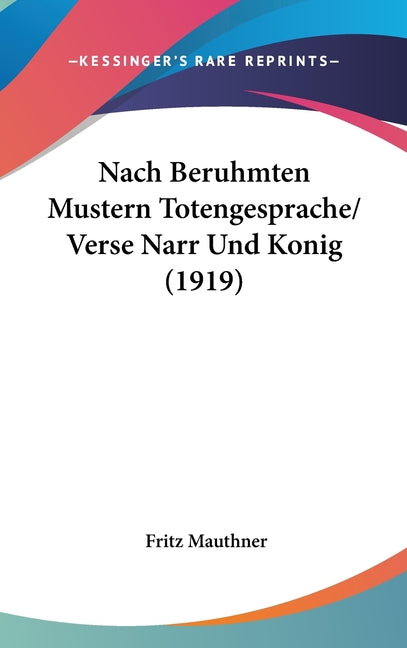 —KESSINGER'S RARE REPRINTS—

Nach Beruhmten Mustern Totengesprache/ Verse Narr Und Konig (1919)

Fritz Mauthner